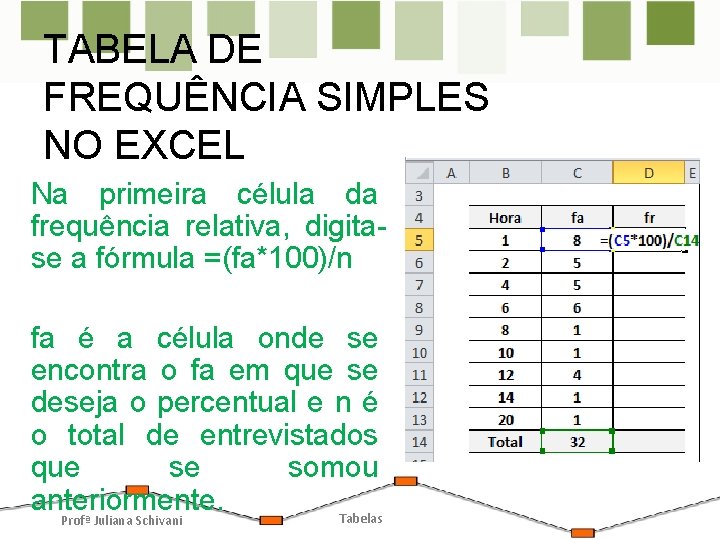 TABELA DE FREQUÊNCIA SIMPLES NO EXCEL

Na primeira célula da frequência relativa, digita-se a fórmula =(fa*100)/n

fa é a célula onde se encontra o fa em que se deseja o percentual e n é o total de entrevistados que se somou anteriormente.

| | A | B | C | D | E |
|---|---|---|---|---|---|
| 3 | | | | | |
| 4 | | Hora | fa | fr | |
| 5 | | 1 | 8 | =(C5*100)/C14 | |
| 6 | | 2 | 5 | | |
| 7 | | 4 | 5 | | |
| 8 | | 6 | 6 | | |
| 9 | | 8 | 1 | | |
| 10 | | 10 | 1 | | |
| 11 | | 12 | 4 | | |
| 12 | | 14 | 1 | | |
| 13 | | 20 | 1 | | |
| 14 | | Total | 32 | | |

Profª Juliana Schivani

Tabelas